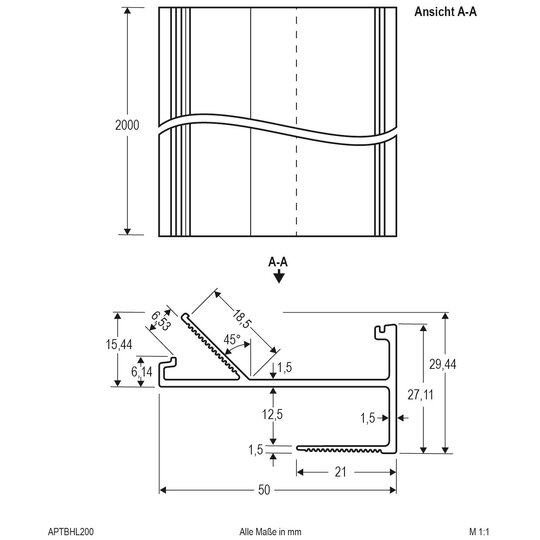 Ansicht A-A

2000

A-A

6,53
18,5
45°
15,44
6,14
1,5
29,44
27,11
12,5
1,5
1,5
21
50

APTBHL200
Alle Maße in mm
M 1:1